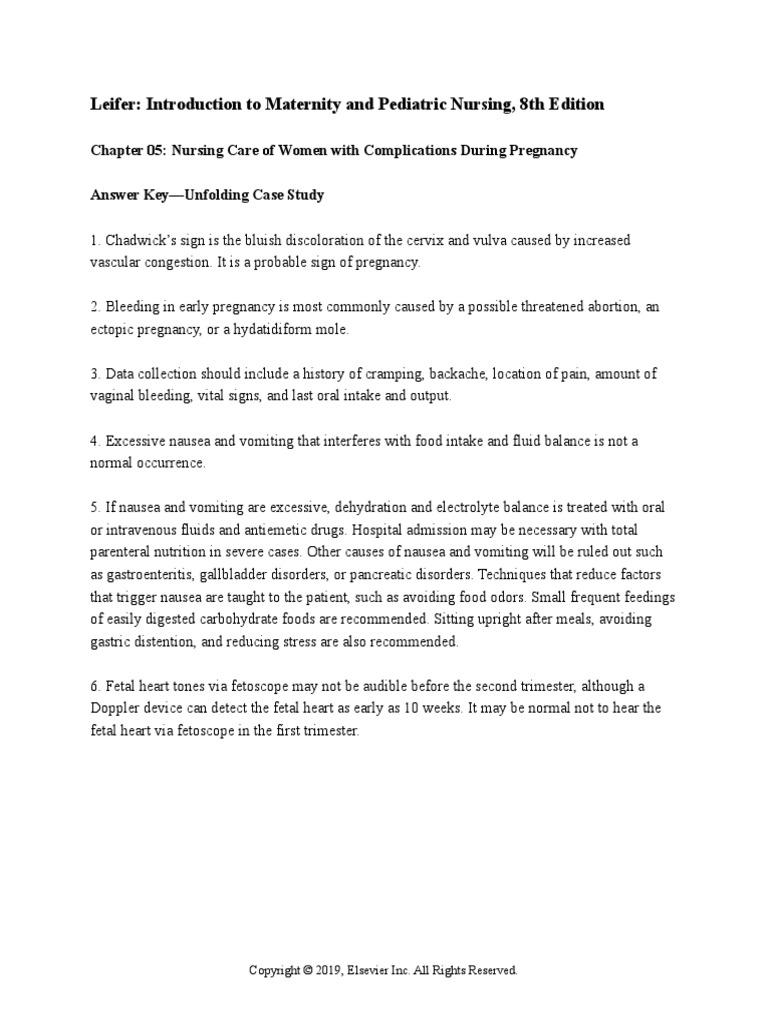 Leifer: Introduction to Maternity and Pediatric Nursing, 8th Edition

Chapter 05: Nursing Care of Women with Complications During Pregnancy

Answer Key—Unfolding Case Study

1. Chadwick's sign is the bluish discoloration of the cervix and vulva caused by increased vascular congestion. It is a probable sign of pregnancy.

2. Bleeding in early pregnancy is most commonly caused by a possible threatened abortion, an ectopic pregnancy, or a hydatidiform mole.

3. Data collection should include a history of cramping, backache, location of pain, amount of vaginal bleeding, vital signs, and last oral intake and output.

4. Excessive nausea and vomiting that interferes with food intake and fluid balance is not a normal occurrence.

5. If nausea and vomiting are excessive, dehydration and electrolyte balance is treated with oral or intravenous fluids and antiemetic drugs. Hospital admission may be necessary with total parenteral nutrition in severe cases. Other causes of nausea and vomiting will be ruled out such as gastroenteritis, gallbladder disorders, or pancreatic disorders. Techniques that reduce factors that trigger nausea are taught to the patient, such as avoiding food odors. Small frequent feedings of easily digested carbohydrate foods are recommended. Sitting upright after meals, avoiding gastric distention, and reducing stress are also recommended.

6. Fetal heart tones via fetoscope may not be audible before the second trimester, although a Doppler device can detect the fetal heart as early as 10 weeks. It may be normal not to hear the fetal heart via fetoscope in the first trimester.

Copyright © 2019, Elsevier Inc. All Rights Reserved.